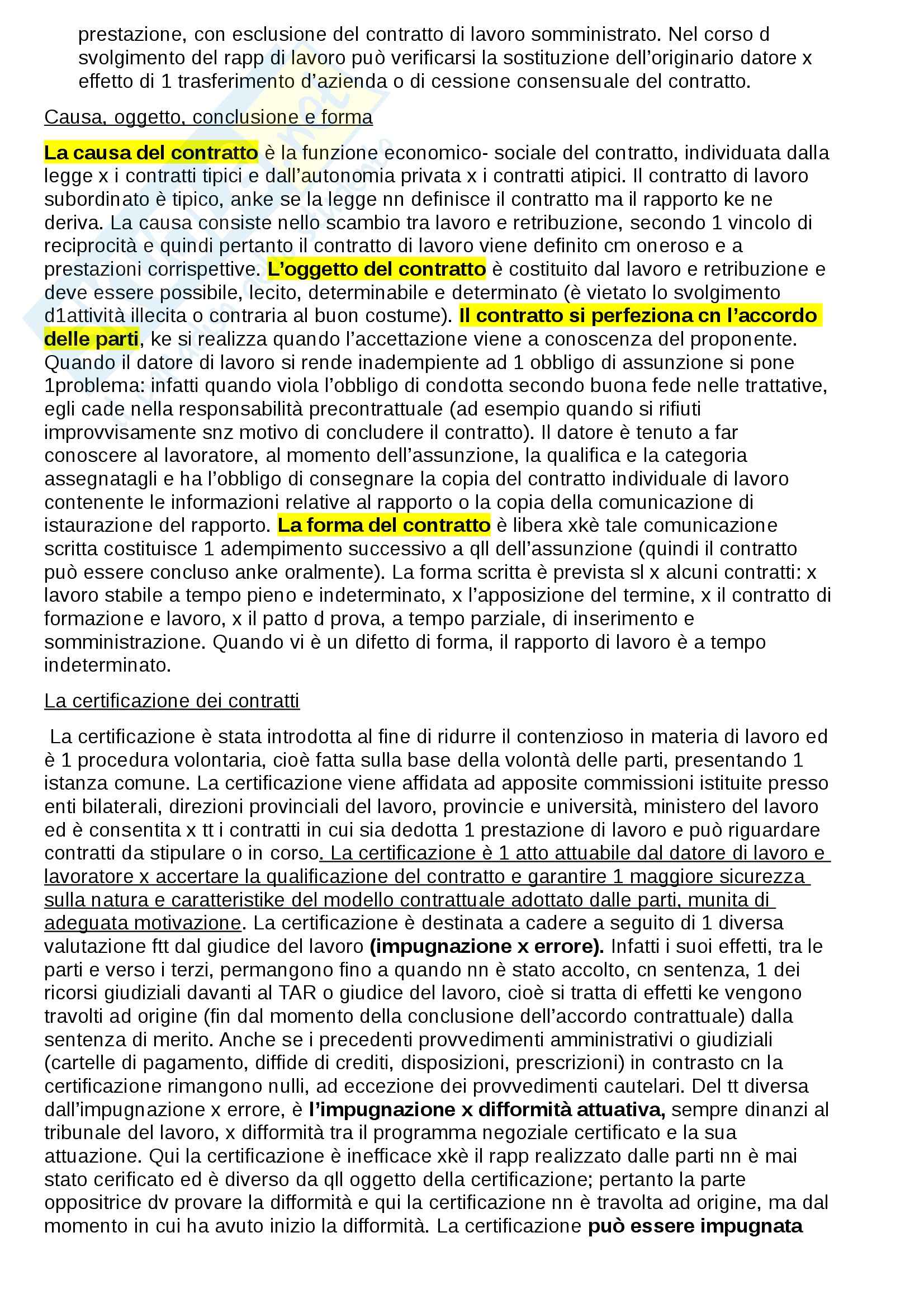 prestazione, con esclusione del contratto di lavoro somministrato. Nel corso d svolgimento del rapp di lavoro può verificarsi la sostituzione dell'originario datore x effetto di 1 trasferimento d'azienda o di cessione consensuale del contratto.

Causa, oggetto, conclusione e forma

La causa del contratto è la funzione economico- sociale del contratto, individuata dalla legge x i contratti tipici e dall'autonomia privata x i contratti atipici. Il contratto di lavoro subordinato è tipico, anke se la legge nn definisce il contratto ma il rapporto ke ne deriva. La causa consiste nello scambio tra lavoro e retribuzione, secondo 1 vincolo di reciprocità e quindi pertanto il contratto di lavoro viene definito cm oneroso e a prestazioni corrispettive. L'oggetto del contratto è costituito dal lavoro e retribuzione e deve essere possibile, lecito, determinabile e determinato (è vietato lo svolgimento d1attività illecita o contraria al buon costume). Il contratto si perfeziona cn l'accordo delle parti, ke si realizza quando l'accettazione viene a conoscenza del proponente. Quando il datore di lavoro si rende inadempiente ad 1 obbligo di assunzione si pone 1problema: infatti quando viola l'obbligo di condotta secondo buona fede nelle trattative, egli cade nella responsabilità precontrattuale (ad esempio quando si rifiuti improvvisamente snz motivo di concludere il contratto). Il datore è tenuto a far conoscere al lavoratore, al momento dell'assunzione, la qualifica e la categoria assegnatagli e ha l'obbligo di consegnare la copia del contratto individuale di lavoro contenente le informazioni relative al rapporto o la copia della comunicazione di istaurazione del rapporto. La forma del contratto è libera xkè tale comunicazione scritta costituisce 1 adempimento successivo a qll dell'assunzione (quindi il contratto può essere concluso anke oralmente). La forma scritta è prevista sl x alcuni contratti: x lavoro stabile a tempo pieno e indeterminato, x l'apposizione del termine, x il contratto di formazione e lavoro, x il patto d prova, a tempo parziale, di inserimento e somministrazione. Quando vi è un difetto di forma, il rapporto di lavoro è a tempo indeterminato.

La certificazione dei contratti

La certificazione è stata introdotta al fine di ridurre il contenzioso in materia di lavoro ed è 1 procedura volontaria, cioè fatta sulla base della volontà delle parti, presentando 1 istanza comune. La certificazione viene affidata ad apposite commissioni istituite presso enti bilaterali, direzioni provinciali del lavoro, provincie e università, ministero del lavoro ed è consentita x tt i contratti in cui sia dedotta 1 prestazione di lavoro e può riguardare contratti da stipulare o in corso. La certificazione è 1 atto attuabile dal datore di lavoro e lavoratore x accertare la qualificazione del contratto e garantire 1 maggiore sicurezza sulla natura e caratteristike del modello contrattuale adottato dalle parti, munita di adeguata motivazione. La certificazione è destinata a cadere a seguito di 1 diversa valutazione ftt dal giudice del lavoro (impugnazione x errore). Infatti i suoi effetti, tra le parti e verso i terzi, permangono fino a quando nn è stato accolto, cn sentenza, 1 dei ricorsi giudiziali davanti al TAR o giudice del lavoro, cioè si tratta di effetti ke vengono travolti ad origine (fin dal momento della conclusione dell'accordo contrattuale) dalla sentenza di merito. Anche se i precedenti provvedimenti amministrativi o giudiziali (cartelle di pagamento, diffide di crediti, disposizioni, prescrizioni) in contrasto cn la certificazione rimangono nulli, ad eccezione dei provvedimenti cautelari. Del tt diversa dall'impugnazione x errore, è l'impugnazione x difformità attuativa, sempre dinanzi al tribunale del lavoro, x difformità tra il programma negoziale certificato e la sua attuazione. Qui la certificazione è inefficace xkè il rapp realizzato dalle parti nn è mai stato cerificato ed è diverso da qll oggetto della certificazione; pertanto la parte oppositrice dv provare la difformità e qui la certificazione nn è travolta ad origine, ma dal momento in cui ha avuto inizio la difformità. La certificazione può essere impugnata